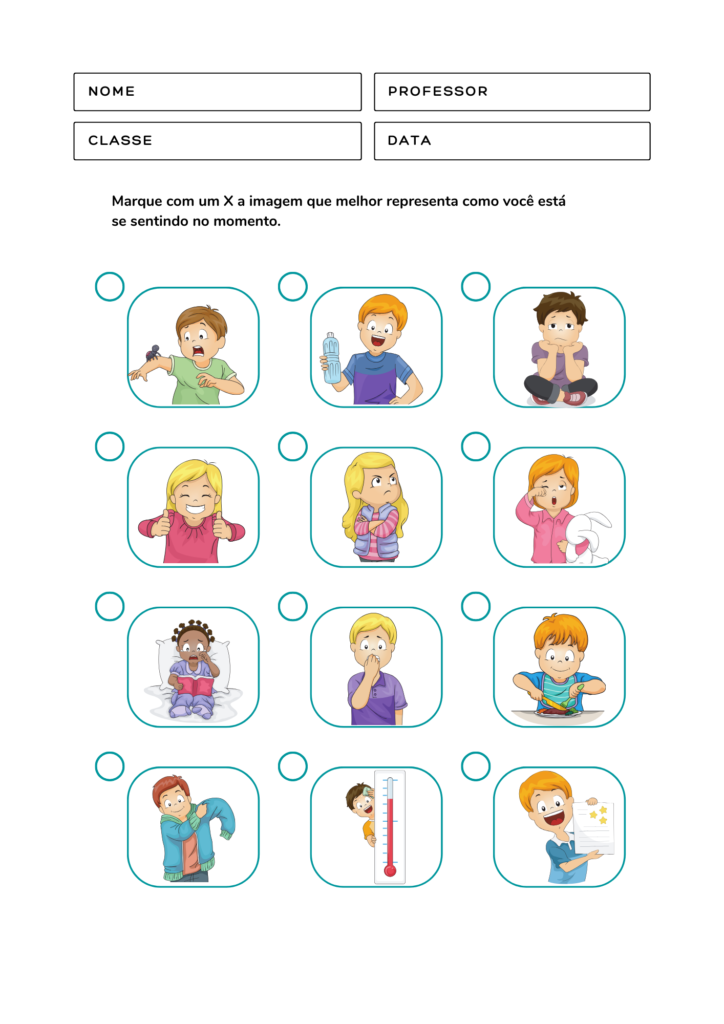 NOME

PROFESSOR

CLASSE

DATA

Marque com um X a imagem que melhor representa como você está se sentindo no momento.